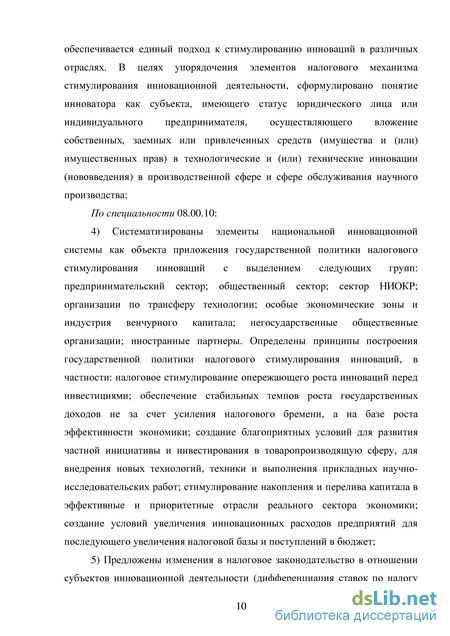 обеспечивается единый подход к стимулированию инноваций в различных отраслях. В целях упорядочения элементов налогового механизма стимулирования инновационной деятельности, сформулировано понятие инноватора как субъекта, имеющего статус юридического лица или индивидуального предпринимателя, осуществляющего вложение собственных, заемных или привлеченных средств (имущества и (или) имущественных прав) в технологические и (или) технические инновации (нововведения) в производственной сфере и сфере обслуживания научного производства;

По специальности 08.00.10:

4) Систематизированы элементы национальной инновационной системы как объекта приложения государственной политики налогового стимулирования инноваций с выделением следующих групп: предпринимательский сектор; общественный сектор; сектор НИОКР; организации по трансферу технологии; особые экономические зоны и индустрия венчурного капитала; негосударственные общественные организации; иностранные партнеры. Определены принципы построения государственной политики налогового стимулирования инноваций, в частности: налоговое стимулирование опережающего роста инноваций перед инвестициями; обеспечение стабильных темпов роста государственных доходов не за счет усиления налогового бремени, а на базе роста эффективности экономики; создание благоприятных условий для развития частной инициативы и инвестирования в товаропроизводящую сферу, для внедрения новых технологий, техники и выполнения прикладных научно-исследовательских работ; стимулирование накопления и перелива капитала в эффективные и приоритетные отрасли реального сектора экономики; создание условий увеличения инновационных расходов предприятий для последующего увеличения налоговой базы и поступлений в бюджет;

5) Предложены изменения в налоговое законодательство в отношении субъектов инновационной деятельности (дифференциация ставок по налогу

10

dsLib.net
библиотека диссертаций